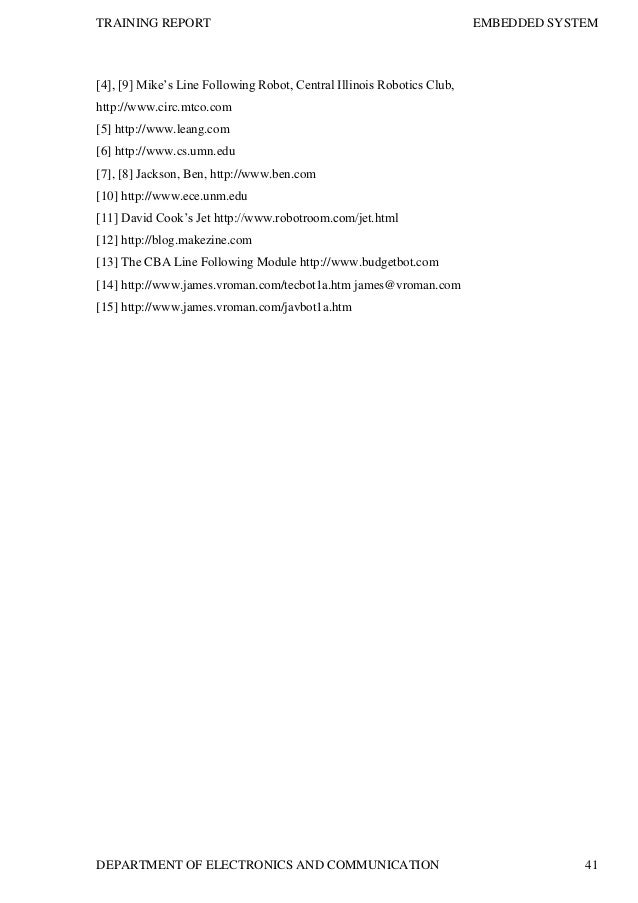 TRAINING REPORT EMBEDDED SYSTEM

[4], [9] Mike's Line Following Robot, Central Illinois Robotics Club, http://www.circ.mtco.com
[5] http://www.leang.com
[6] http://www.cs.umn.edu
[7], [8] Jackson, Ben, http://www.ben.com
[10] http://www.ece.unm.edu
[11] David Cook's Jet http://www.robotroom.com/jet.html
[12] http://blog.makezine.com
[13] The CBA Line Following Module http://www.budgetbot.com
[14] http://www.james.vroman.com/tecbot1a.htm james@vroman.com
[15] http://www.james.vroman.com/javbot1a.htm

DEPARTMENT OF ELECTRONICS AND COMMUNICATION 41